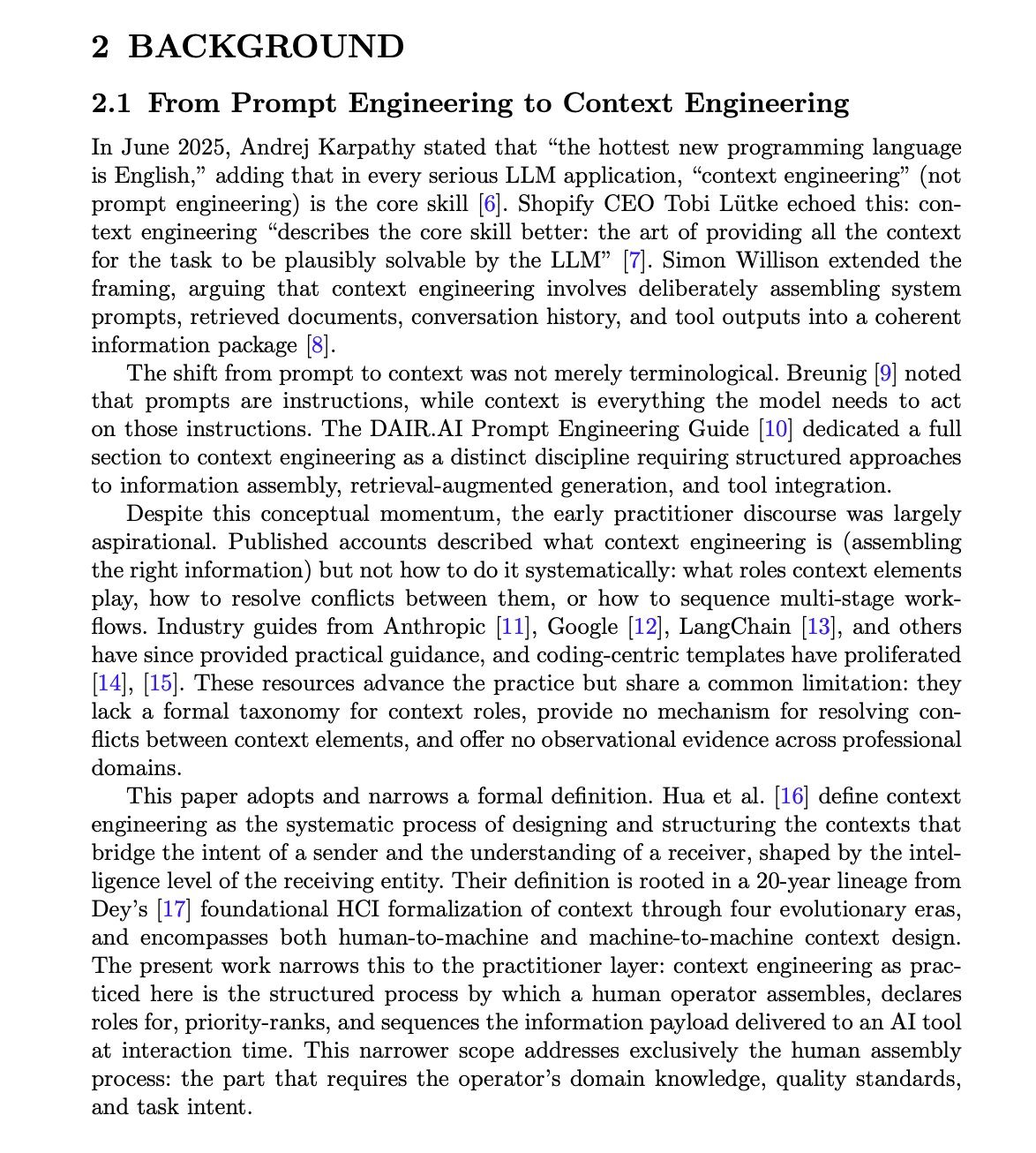 2 BACKGROUND

2.1 From Prompt Engineering to Context Engineering

In June 2025, Andrej Karpathy stated that "the hottest new programming language is English," adding that in every serious LLM application, "context engineering" (not prompt engineering) is the core skill [6]. Shopify CEO Tobi Lütke echoed this: context engineering "describes the core skill better: the art of providing all the context for the task to be plausibly solvable by the LLM" [7]. Simon Willison extended the framing, arguing that context engineering involves deliberately assembling system prompts, retrieved documents, conversation history, and tool outputs into a coherent information package [8].

The shift from prompt to context was not merely terminological. Breunig [9] noted that prompts are instructions, while context is everything the model needs to act on those instructions. The DAIR.AI Prompt Engineering Guide [10] dedicated a full section to context engineering as a distinct discipline requiring structured approaches to information assembly, retrieval-augmented generation, and tool integration.

Despite this conceptual momentum, the early practitioner discourse was largely aspirational. Published accounts described what context engineering is (assembling the right information) but not how to do it systematically: what roles context elements play, how to resolve conflicts between them, or how to sequence multi-stage workflows. Industry guides from Anthropic [11], Google [12], LangChain [13], and others have since provided practical guidance, and coding-centric templates have proliferated [14], [15]. These resources advance the practice but share a common limitation: they lack a formal taxonomy for context roles, provide no mechanism for resolving conflicts between context elements, and offer no observational evidence across professional domains.

This paper adopts and narrows a formal definition. Hua et al. [16] define context engineering as the systematic process of designing and structuring the contexts that bridge the intent of a sender and the understanding of a receiver, shaped by the intelligence level of the receiving entity. Their definition is rooted in a 20-year lineage from Dey's [17] foundational HCI formalization of context through four evolutionary eras, and encompasses both human-to-machine and machine-to-machine context design. The present work narrows this to the practitioner layer: context engineering as practiced here is the structured process by which a human operator assembles, declares roles for, priority-ranks, and sequences the information payload delivered to an AI tool at interaction time. This narrower scope addresses exclusively the human assembly process: the part that requires the operator's domain knowledge, quality standards, and task intent.